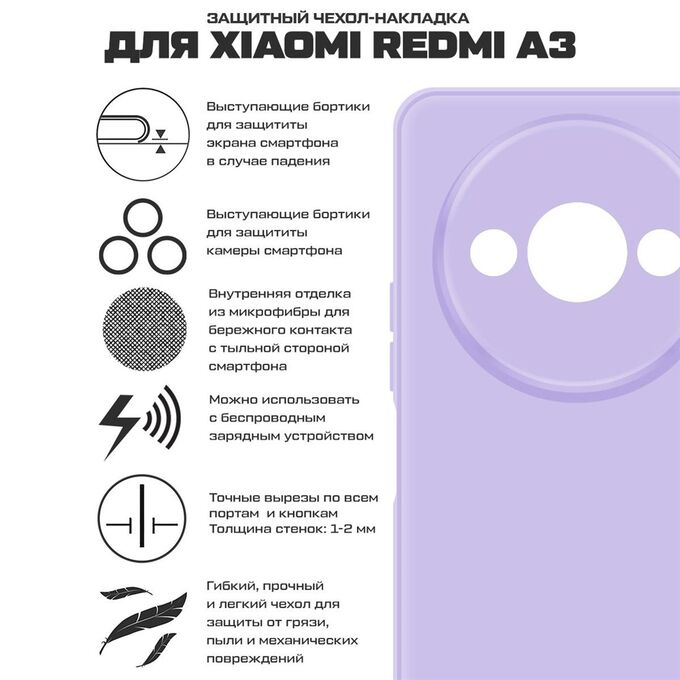 ЗАЩИТНЫЙ ЧЕХОЛ-НАКЛАДКА
ДЛЯ XIAOMI REDMI A3

Выступающие бортики для защититы экрана смартфона в случае падения

Выступающие бортики для защититы камеры смартфона

Внутренняя отделка из микрофибры для бережного контакта с тыльной стороной смартфона

Можно использовать с беспроводным зарядным устройством

Точные вырезы по всем портам и кнопкам
Толщина стенок: 1-2 мм

Гибкий, прочный и легкий чехол для защиты от грязи, пыли и механических повреждений